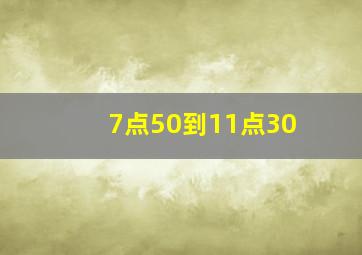 7点50到11点30